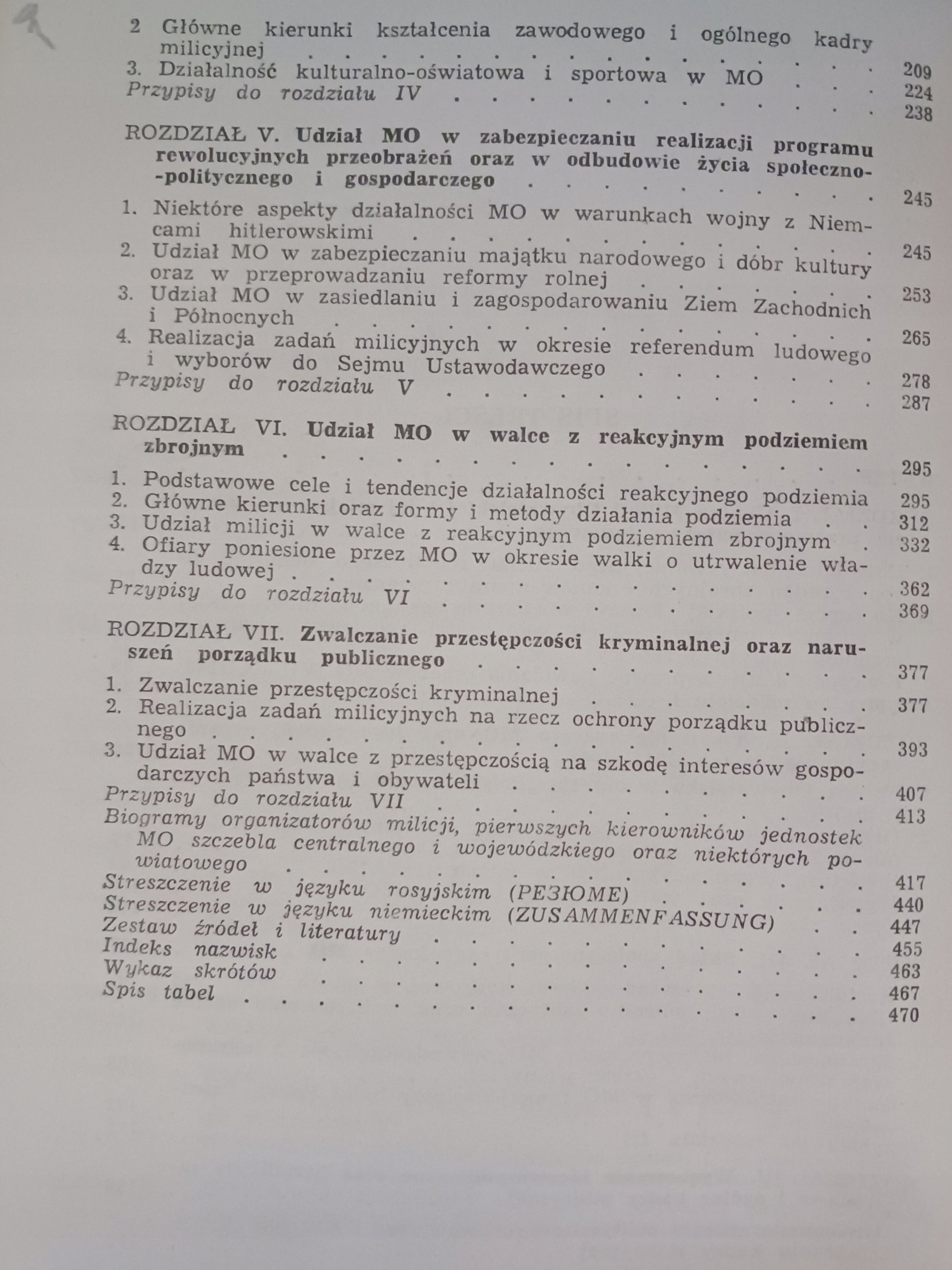 2 Główne kierunki kształcenia zawodowego i ogólnego kadry milicyjnej 209
3. Działalność kulturalno-oświatowa i sportowa w MO 224
Przypisy do rozdziału IV 238

ROZDZIAŁ V. Udział MO w zabezpieczaniu realizacji programu rewolucyjnych przeobrażeń oraz w odbudowie życia społeczno-politycznego i gospodarczego 245
1. Niektóre aspekty działalności MO w warunkach wojny z Niemcami hitlerowskimi 245
2. Udział MO w zabezpieczaniu majątku narodowego i dóbr kultury oraz w przeprowadzaniu reformy rolnej 253
3. Udział MO w zasiedlaniu i zagospodarowaniu Ziem Zachodnich i Północnych 265
4. Realizacja zadań milicyjnych w okresie referendum ludowego i wyborów do Sejmu Ustawodawczego 278
Przypisy do rozdziału V 287

ROZDZIAŁ VI. Udział MO w walce z reakcyjnym podziemiem zbrojnym 295
1. Podstawowe cele i tendencje działalności reakcyjnego podziemia 295
2. Główne kierunki oraz formy i metody działania podziemia 312
3. Udział milicji w walce z reakcyjnym podziemiem zbrojnym 332
4. Ofiary poniesione przez MO w okresie walki o utrwalenie władzy ludowej 362
Przypisy do rozdziału VI 369

ROZDZIAŁ VII. Zwalczanie przestępczości kryminalnej oraz naruszeń porządku publicznego 377
1. Zwalczanie przestępczości kryminalnej 377
2. Realizacja zadań milicyjnych na rzecz ochrony porządku publicznego 393
3. Udział MO w walce z przestępczością na szkodę interesów gospodarczych państwa i obywateli 407
Przypisy do rozdziału VII 413
Biogramy organizatorów milicji, pierwszych kierowników jednostek MO szczebla centralnego i wojewódzkiego oraz niektórych powiatowego 417
Streszczenie w języku rosyjskim (РЕЗЮМЕ) 440
Streszczenie w języku niemieckim (ZUSAMMENFASSUNG) 447
Zestaw źródeł i literatury 455
Indeks nazwisk 463
Wykaz skrótów 467
Spis tabel 470